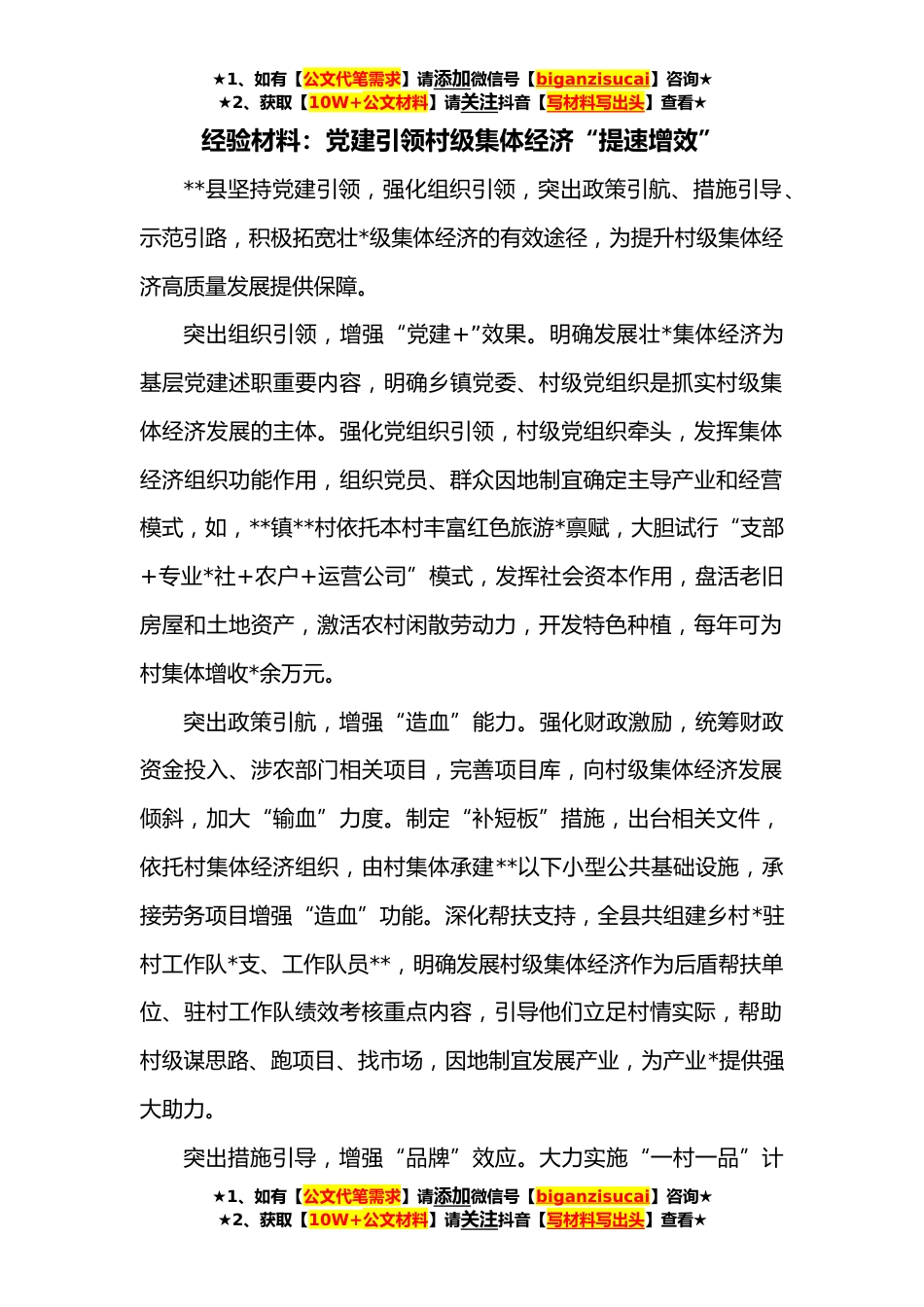 ★1、如有【公文代笔需求】请添加微信号【biganzisucai】咨询★
★2、获取【10W+公文材料】请关注抖音【写材料写出头】查看★

经验材料：党建引领村级集体经济“提速增效”

**县坚持党建引领，强化组织引领，突出政策引航、措施引导、示范引路，积极拓宽壮*级集体经济的有效途径，为提升村级集体经济高质量发展提供保障。

突出组织引领，增强“党建+”效果。明确发展壮*集体经济为基层党建述职重要内容，明确乡镇党委、村级党组织是抓实村级集体经济发展的主体。强化党组织引领，村级党组织牵头，发挥集体经济组织功能作用，组织党员、群众因地制宜确定主导产业和经营模式，如，**镇**村依托本村丰富红色旅游*禀赋，大胆试行“支部+专业*社+农户+运营公司”模式，发挥社会资本作用，盘活老旧房屋和土地资产，激活农村闲散劳动力，开发特色种植，每年可为村集体增收*余万元。

突出政策引航，增强“造血”能力。强化财政激励，统筹财政资金投入、涉农部门相关项目，完善项目库，向村级集体经济发展倾斜，加大“输血”力度。制定“补短板”措施，出台相关文件，依托村集体经济组织，由村集体承建**以下小型公共基础设施，承接劳务项目增强“造血”功能。深化帮扶支持，全县共组建乡村*驻村工作队*支、工作队员**，明确发展村级集体经济作为后盾帮扶单位、驻村工作队绩效考核重点内容，引导他们立足村情实际，帮助村级谋思路、跑项目、找市场，因地制宜发展产业，为产业*提供强大助力。

突出措施引导，增强“品牌”效应。大力实施“一村一品”计

★1、如有【公文代笔需求】请添加微信号【biganzisucai】咨询★
★2、获取【10W+公文材料】请关注抖音【写材料写出头】查看★